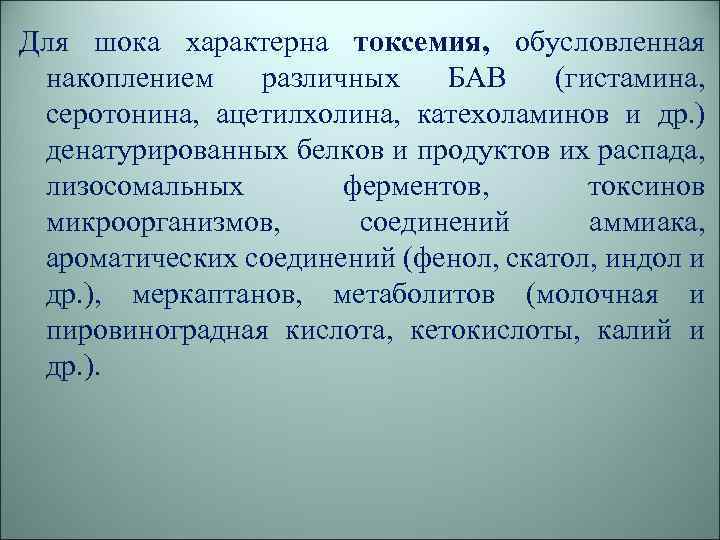 Для шока характерна токсемия, обусловленная накоплением различных БАВ (гистамина, серотонина, ацетилхолина, катехоламинов и др.) денатурированных белков и продуктов их распада, лизосомальных ферментов, токсинов микроорганизмов, соединений аммиака, ароматических соединений (фенол, скатол, индол и др.), меркаптанов, метаболитов (молочная и пировиноградная кислота, кетокислоты, калий и др.).